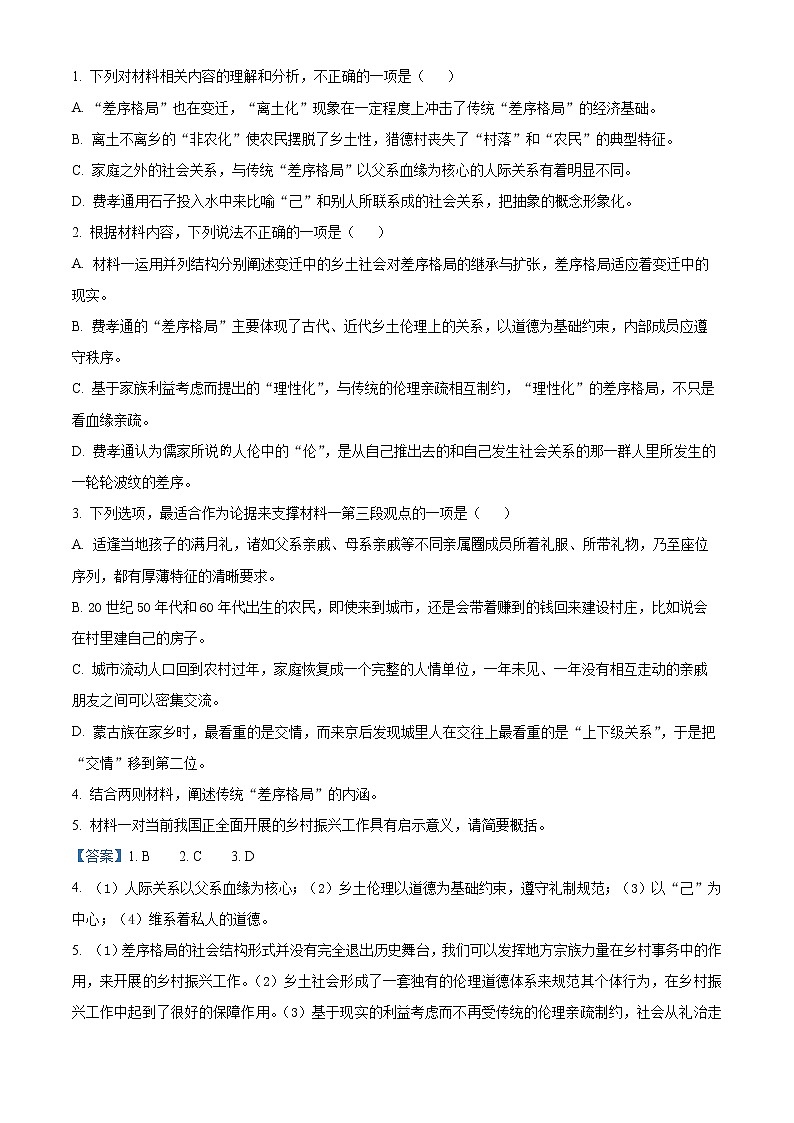 1. 下列对材料相关内容的理解和分析，不正确的一项是（　　）

A. “差序格局”也在变迁，“离土化”现象在一定程度上冲击了传统“差序格局”的经济基础。

B. 离土不离乡的“非农化”使农民摆脱了乡土性，猎德村丧失了“村落”和“农民”的典型特征。

C. 家庭之外的社会关系，与传统“差序格局”以父系血缘为核心的人际关系有着明显不同。

D. 费孝通用石子投入水中来比喻“己”和别人所联系成的社会关系，把抽象的概念形象化。

2. 根据材料内容，下列说法不正确的一项是（　　）

A. 材料一运用并列结构分别阐述变迁中的乡土社会对差序格局的继承与扩张，差序格局适应着变迁中的现实。

B. 费孝通的“差序格局”主要体现了古代、近代乡土伦理上的关系，以道德为基础约束，内部成员应遵守秩序。

C. 基于家族利益考虑而提出的“理性化”，与传统的伦理亲疏相互制约，“理性化”的差序格局，不只是看血缘亲疏。

D. 费孝通认为儒家所说的人伦中的“伦”，是从自己推出去的和自己发生社会关系的那一群人里所发生的一轮轮波纹的差序。

3. 下列选项，最适合作为论据来支撑材料一第三段观点的一项是（　　）

A. 适逢当地孩子的满月礼，诸如父系亲戚、母系亲戚等不同亲属圈成员所着礼服、所带礼物，乃至座位序列，都有厚薄特征的清晰要求。

B. 20 世纪 50 年代和 60 年代出生的农民，即使来到城市，还是会带着赚到的钱回来建设村庄，比如说会在村里建自己的房子。

C. 城市流动人口回到农村过年，家庭恢复成一个完整的人情单位，一年未见、一年没有相互走动的亲戚朋友之间可以密集交流。

D. 蒙古族在家乡时，最看重的是交情，而来京后发现城里人在交往上最看重的是“上下级关系”，于是把“交情”移到第二位。

4. 结合两则材料，阐述传统“差序格局”的内涵。

5. 材料一对当前我国正全面开展的乡村振兴工作具有启示意义，请简要概括。

【答案】1. B　　2. C　　3. D

4. （1）人际关系以父系血缘为核心；（2）乡土伦理以道德为基础约束，遵守礼制规范；（3）以“己”为中心；（4）维系着私人的道德。

5. （1）差序格局的社会结构形式并没有完全退出历史舞台，我们可以发挥地方宗族力量在乡村事务中的作用，来开展的乡村振兴工作。（2）乡土社会形成了一套独有的伦理道德体系来规范其个体行为，在乡村振兴工作中起到了很好的保障作用。（3）基于现实的利益考虑而不再受传统的伦理亲疏制约，社会从礼治走